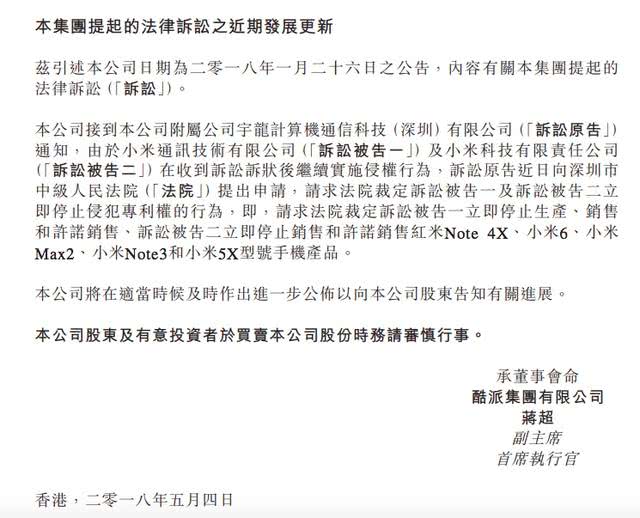 本集團提起的法律訴訟之近期發展更新

茲引述本公司日期為二零一八年一月二十六日之公告，內容有關本集團提起的法律訴訟（「訴訟」）。

本公司接到本公司附屬公司宇龍計算機通信科技（深圳）有限公司（「訴訟原告」）通知，由於小米通訊技術有限公司（「訴訟被告一」）及小米科技有限責任公司（「訴訟被告二」）在收到訴訟訴狀後繼續實施侵權行為，訴訟原告近日向深圳市中級人民法院（「法院」）提出申請，請求法院裁定訴訟被告一及訴訟被告二立即停止侵犯專利權的行為，即，請求法院裁定訴訟被告一立即停止生產、銷售和許諾銷售、訴訟被告二立即停止銷售和許諾銷售紅米Note 4X、小米6、小米Max2、小米Note3和小米5X型號手機產品。

本公司將在適當時候及時作出進一步公佈以向本公司股東告知有關進展。

本公司股東及有意投資者於買賣本公司股份時務請審慎行事。

承董事會命
酷派集團有限公司
蔣超
副主席
首席執行官

香港，二零一八年五月四日